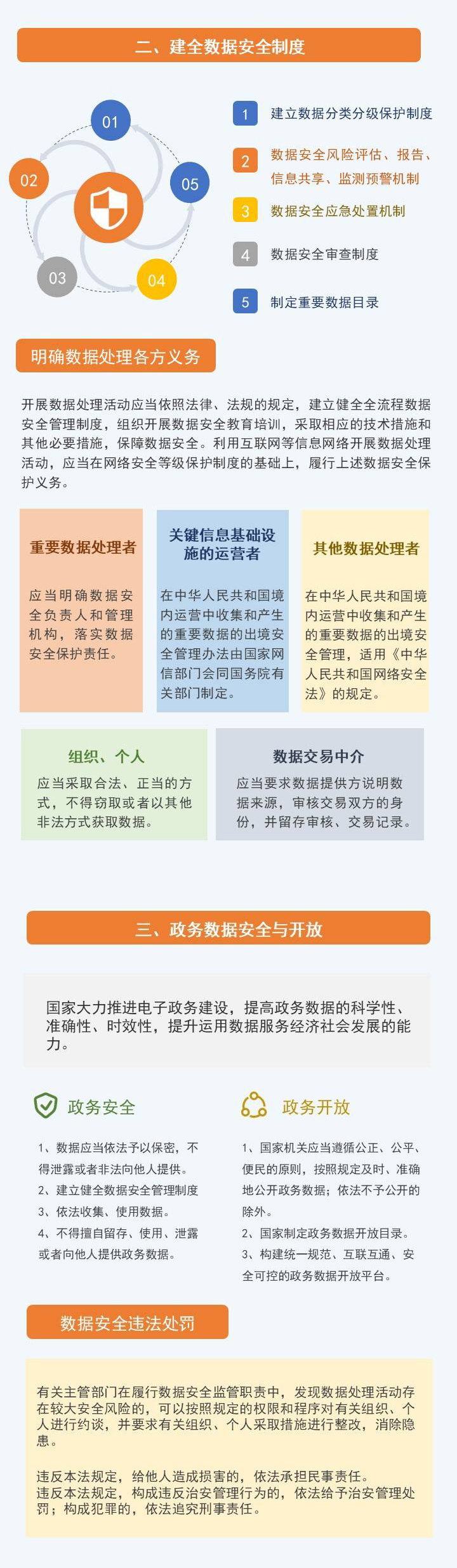 二、建全数据安全制度

01
02
03
04
05

1 建立数据分类分级保护制度
2 数据安全风险评估、报告、信息共享、监测预警机制
3 数据安全应急处置机制
4 数据安全审查制度
5 制定重要数据目录

明确数据处理各方义务

开展数据处理活动应当依照法律、法规的规定，建立健全全流程数据安全管理制度，组织开展数据安全教育培训，采取相应的技术措施和其他必要措施，保障数据安全。利用互联网等信息网络开展数据处理活动，应当在网络安全等级保护制度的基础上，履行上述数据安全保护义务。

重要数据处理者
应当明确数据安全负责人和管理机构，落实数据安全保护责任。

关键信息基础设施的运营者
在中华人民共和国境内运营中收集和产生的重要数据的出境安全管理办法由国家网信部门会同国务院有关部门制定。

其他数据处理者
在中华人民共和国境内运营中收集和产生的重要数据的出境安全管理，适用《中华人民共和国网络安全法》的规定。

组织、个人
应当采取合法、正当的方式，不得窃取或者以其他非法方式获取数据。

数据交易中介
应当要求数据提供方说明数据来源，审核交易双方的身份，并留存审核、交易记录。

三、政务数据安全与开放

国家大力推进电子政务建设，提高政务数据的科学性、准确性、时效性，提升运用数据服务经济社会发展的能力。

政务安全
1、数据应当依法予以保密，不得泄露或者非法向他人提供。
2、建立健全数据安全管理制度
3、依法收集、使用数据。
4、不得擅自留存、使用、泄露或者向他人提供政务数据。

政务开放
1、国家机关应当遵循公正、公平、便民的原则，按照规定及时、准确地公开政务数据；依法不予公开的除外。
2、国家制定政务数据开放目录。
3、构建统一规范、互联互通、安全可控的政务数据开放平台。

数据安全违法处罚

有关主管部门在履行数据安全监管职责中，发现数据处理活动存在较大安全风险的，可以按照规定的权限和程序对有关组织、个人进行约谈，并要求有关组织、个人采取措施进行整改，消除隐患。

违反本法规定，给他人造成损害的，依法承担民事责任。
违反本法规定，构成违反治安管理行为的，依法给予治安管理处罚；构成犯罪的，依法追究刑事责任。